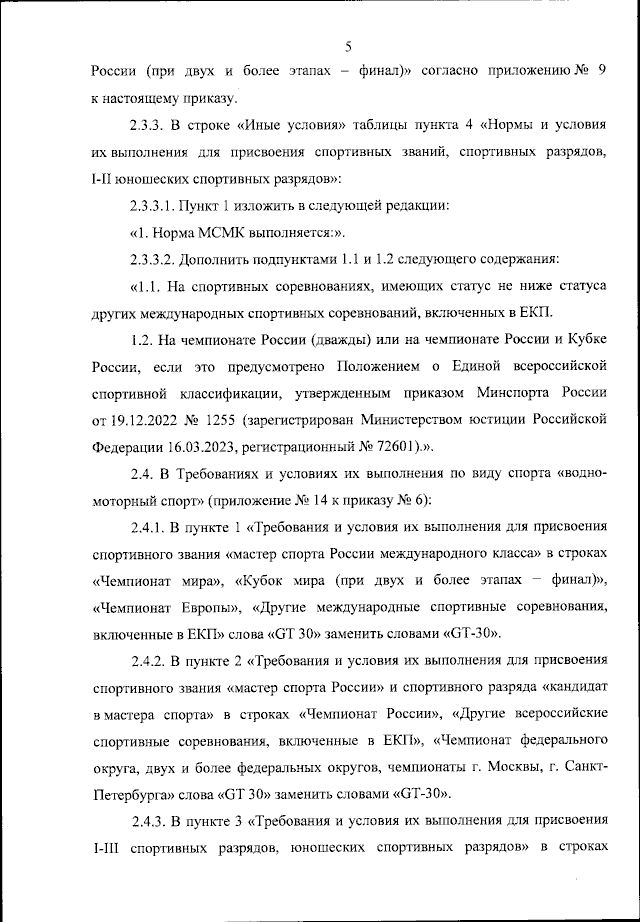 5

России (при двух и более этапах – финал)» согласно приложению № 9 к настоящему приказу.

2.3.3. В строке «Иные условия» таблицы пункта 4 «Нормы и условия их выполнения для присвоения спортивных званий, спортивных разрядов, I-II юношеских спортивных разрядов»:

2.3.3.1. Пункт 1 изложить в следующей редакции:

«1. Норма МСМК выполняется:».

2.3.3.2. Дополнить подпунктами 1.1 и 1.2 следующего содержания:

«1.1. На спортивных соревнованиях, имеющих статус не ниже статуса других международных спортивных соревнований, включенных в ЕКП.

1.2. На чемпионате России (дважды) или на чемпионате России и Кубке России, если это предусмотрено Положением о Единой всероссийской спортивной классификации, утвержденным приказом Минспорта России от 19.12.2022 № 1255 (зарегистрирован Министерством юстиции Российской Федерации 16.03.2023, регистрационный № 72601).».

2.4. В Требованиях и условиях их выполнения по виду спорта «водно-моторный спорт» (приложение № 14 к приказу № 6):

2.4.1. В пункте 1 «Требования и условия их выполнения для присвоения спортивного звания «мастер спорта России международного класса» в строках «Чемпионат мира», «Кубок мира (при двух и более этапах – финал)», «Чемпионат Европы», «Другие международные спортивные соревнования, включенные в ЕКП» слова «GT 30» заменить словами «GT-30».

2.4.2. В пункте 2 «Требования и условия их выполнения для присвоения спортивного звания «мастер спорта России» и спортивного разряда «кандидат в мастера спорта» в строках «Чемпионат России», «Другие всероссийские спортивные соревнования, включенные в ЕКП», «Чемпионат федерального округа, двух и более федеральных округов, чемпионаты г. Москвы, г. Санкт-Петербурга» слова «GT 30» заменить словами «GT-30».

2.4.3. В пункте 3 «Требования и условия их выполнения для присвоения I-III спортивных разрядов, юношеских спортивных разрядов» в строках